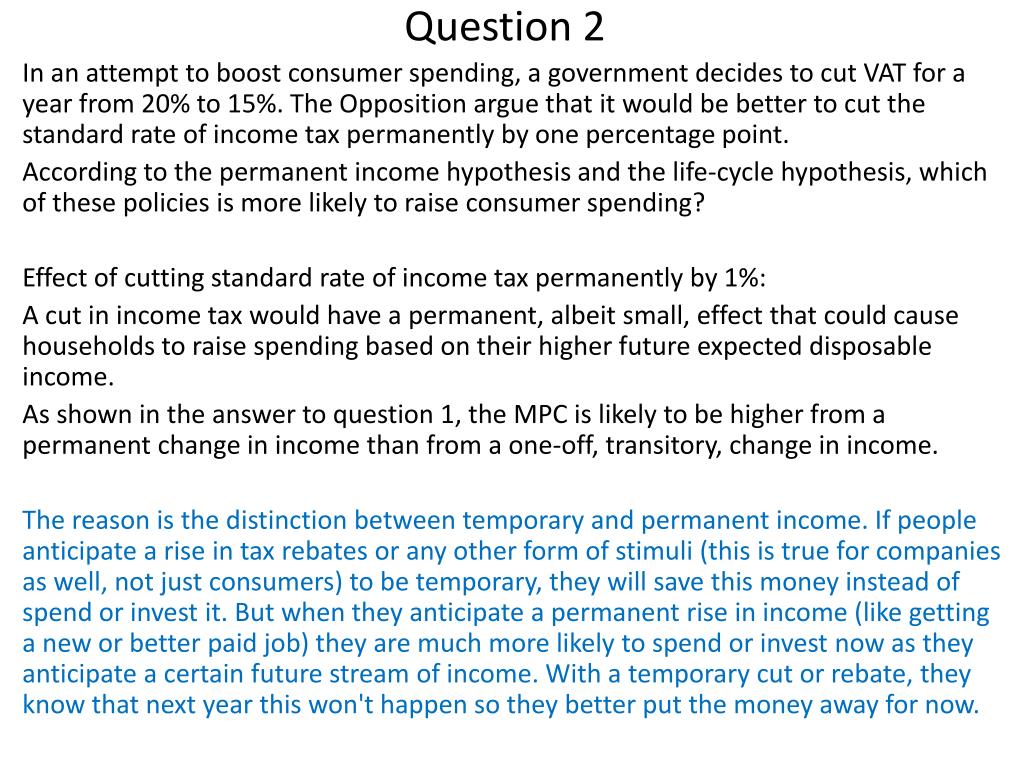 Question 2

In an attempt to boost consumer spending, a government decides to cut VAT for a year from 20% to 15%. The Opposition argue that it would be better to cut the standard rate of income tax permanently by one percentage point.

According to the permanent income hypothesis and the life-cycle hypothesis, which of these policies is more likely to raise consumer spending?

Effect of cutting standard rate of income tax permanently by 1%:

A cut in income tax would have a permanent, albeit small, effect that could cause households to raise spending based on their higher future expected disposable income.

As shown in the answer to question 1, the MPC is likely to be higher from a permanent change in income than from a one-off, transitory, change in income.

The reason is the distinction between temporary and permanent income. If people anticipate a rise in tax rebates or any other form of stimuli (this is true for companies as well, not just consumers) to be temporary, they will save this money instead of spend or invest it. But when they anticipate a permanent rise in income (like getting a new or better paid job) they are much more likely to spend or invest now as they anticipate a certain future stream of income. With a temporary cut or rebate, they know that next year this won't happen so they better put the money away for now.